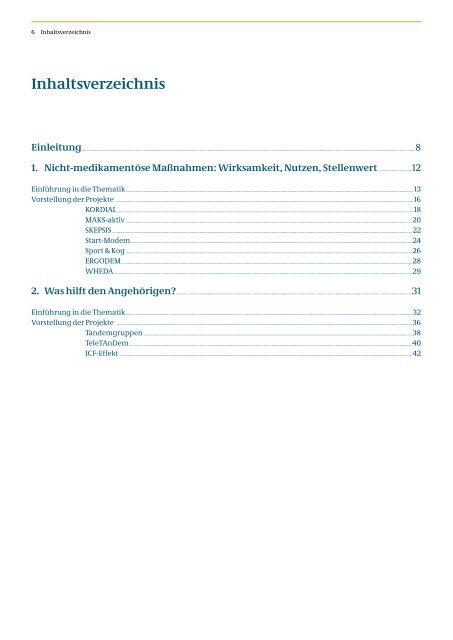 6 Inhaltsverzeichnis

Inhaltsverzeichnis

Einleitung 8

1. Nicht-medikamentöse Maßnahmen: Wirksamkeit, Nutzen, Stellenwert 12

Einführung in die Thematik 13
Vorstellung der Projekte 16
KORDIAL 18
MAKS-aktiv 20
SKEPSIS 22
Start-Modem 24
Sport & Kog 26
ERGODEM 28
WHEDA 29

2. Was hilft den Angehörigen? 31

Einführung in die Thematik 32
Vorstellung der Projekte 36
Tandemgruppen 38
TeleTAnDem 40
ICF-Effekt 42